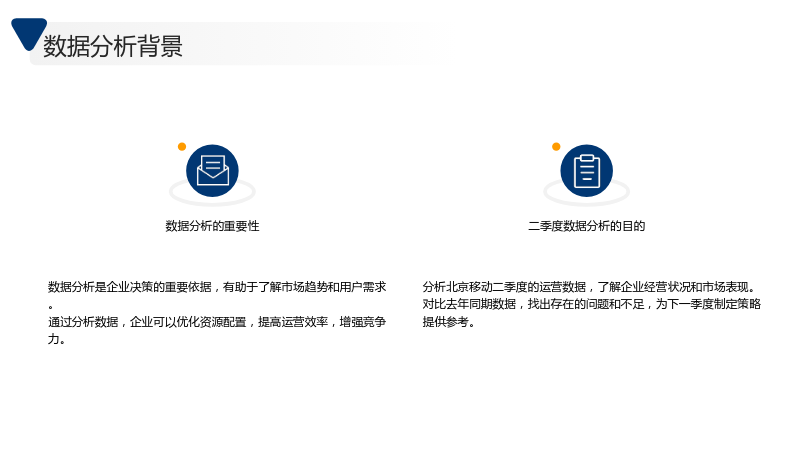 数据分析背景

数据分析的重要性

数据分析是企业决策的重要依据，有助于了解市场趋势和用户需求。
通过分析数据，企业可以优化资源配置，提高运营效率，增强竞争力。

二季度数据分析的目的

分析北京移动二季度的运营数据，了解企业经营状况和市场表现。
对比去年同期数据，找出存在的问题和不足，为下一季度制定策略提供参考。